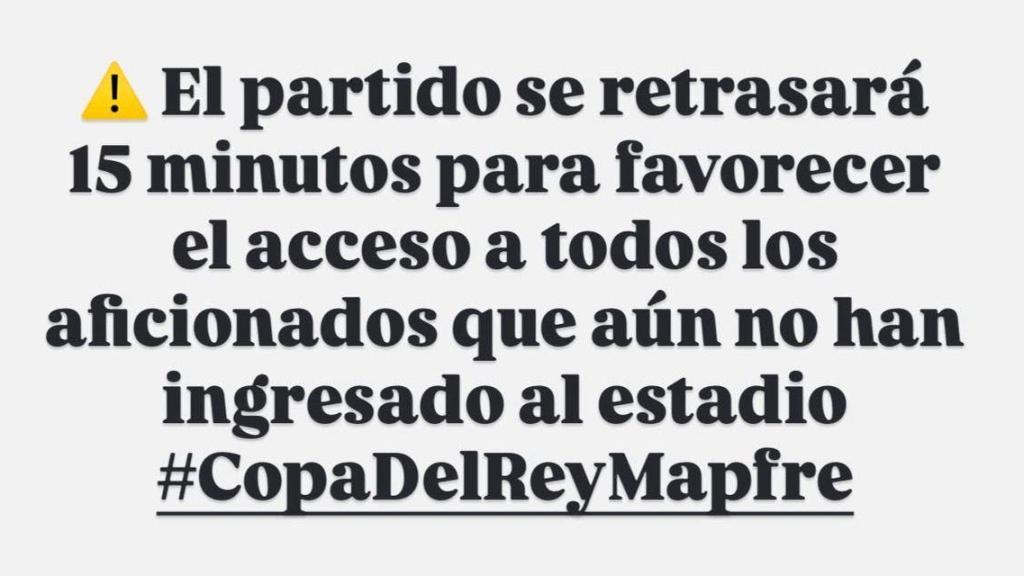 ⚠️ El partido se retrasará 15 minutos para favorecer el acceso a todos los aficionados que aún no han ingresado al estadio #CopaDelReyMapfre